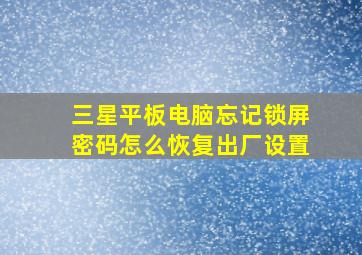 三星平板电脑忘记锁屏密码怎么恢复出厂设置